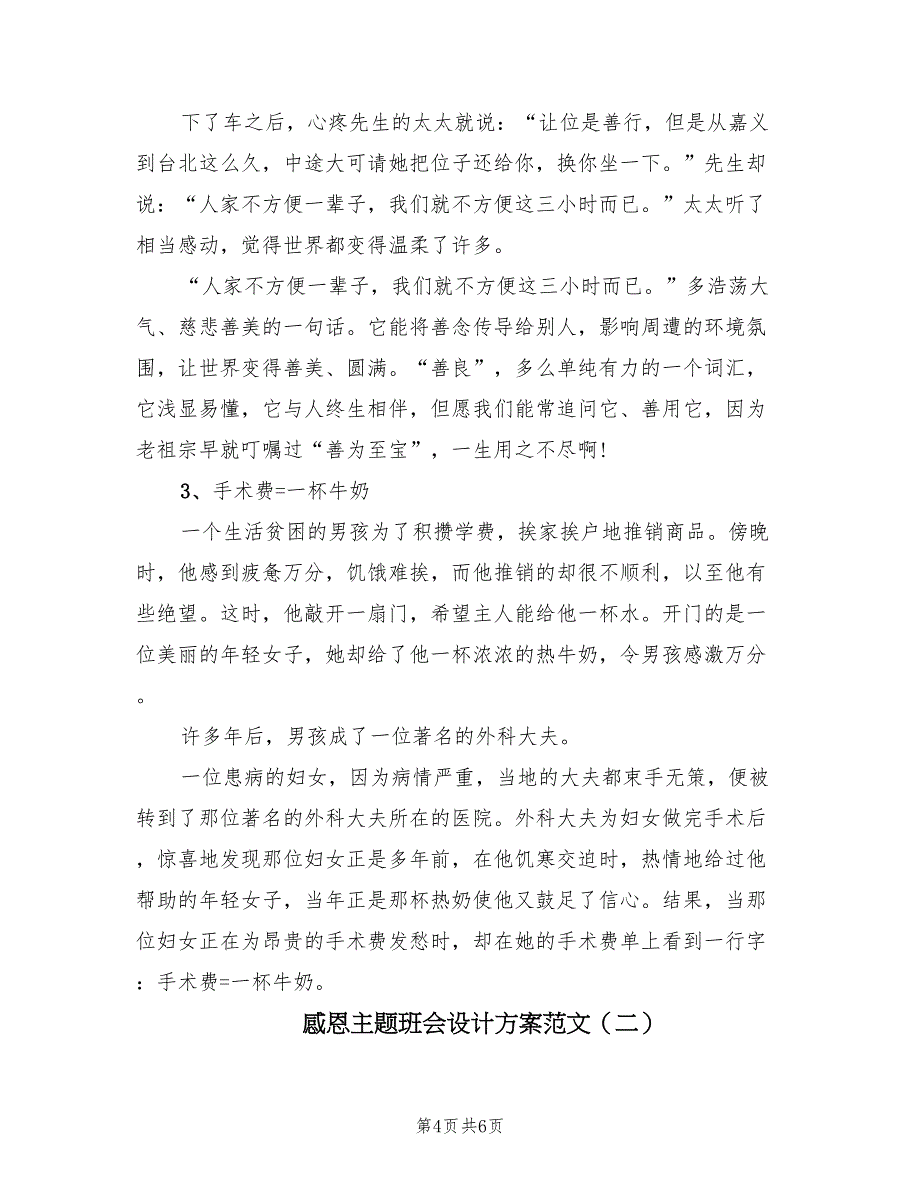 下了车之后，心疼先生的太太就说：“让位是善行，但是从嘉义到台北这么久，中途大可请她把位子还给你，换你坐一下。”先生却说：“人家不方便一辈子，我们就不方便这三小时而已。”太太听了相当感动，觉得世界都变得温柔了许多。

“人家不方便一辈子，我们就不方便这三小时而已。”多浩荡大气、慈悲善美的一句话。它能将善念传导给别人，影响周遭的环境氛围，让世界变得善美、圆满。“善良”，多么单纯有力的一个词汇，它浅显易懂，它与人终生相伴，但愿我们能常追问它、善用它，因为老祖宗早就叮嘱过“善为至宝”，一生用之不尽啊！

3、手术费=一杯牛奶

一个生活贫困的男孩为了积攒学费，挨家挨户地推销商品。傍晚时，他感到疲惫万分，饥饿难挨，而他推销的却很不顺利，以至他有些绝望。这时，他敲开一扇门，希望主人能给他一杯水。开门的是一位美丽的年轻女子，她却给了他一杯浓浓的热牛奶，令男孩感激万分。

许多年后，男孩成了一位著名的外科大夫。

一位患病的妇女，因为病情严重，当地的大夫都束手无策，便被转到了那位著名的外科大夫所在的医院。外科大夫为妇女做完手术后，惊喜地发现那位妇女正是多年前，在他饥寒交迫时，热情地给过他帮助的年轻女子，当年正是那杯热奶使他又鼓足了信心。结果，当那位妇女正在为昂贵的手术费发愁时，却在她的手术费单上看到一行字：手术费=一杯牛奶。

感恩主题班会设计方案范文（二）

第4页 共6页